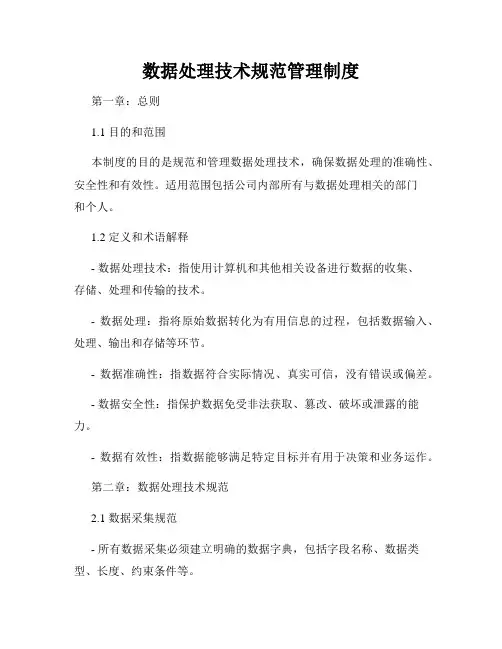 数据处理技术规范管理制度

第一章：总则

1.1 目的和范围

本制度的目的是规范和管理数据处理技术，确保数据处理的准确性、安全性和有效性。适用范围包括公司内部所有与数据处理相关的部门和个人。

1.2 定义和术语解释

- 数据处理技术：指使用计算机和其他相关设备进行数据的收集、存储、处理和传输的技术。

- 数据处理：指将原始数据转化为有用信息的过程，包括数据输入、处理、输出和存储等环节。

- 数据准确性：指数据符合实际情况、真实可信，没有错误或偏差。

- 数据安全性：指保护数据免受非法获取、篡改、破坏或泄露的能力。

- 数据有效性：指数据能够满足特定目标并有用于决策和业务运作。

第二章：数据处理技术规范

2.1 数据采集规范

- 所有数据采集必须建立明确的数据字典，包括字段名称、数据类型、长度、约束条件等。